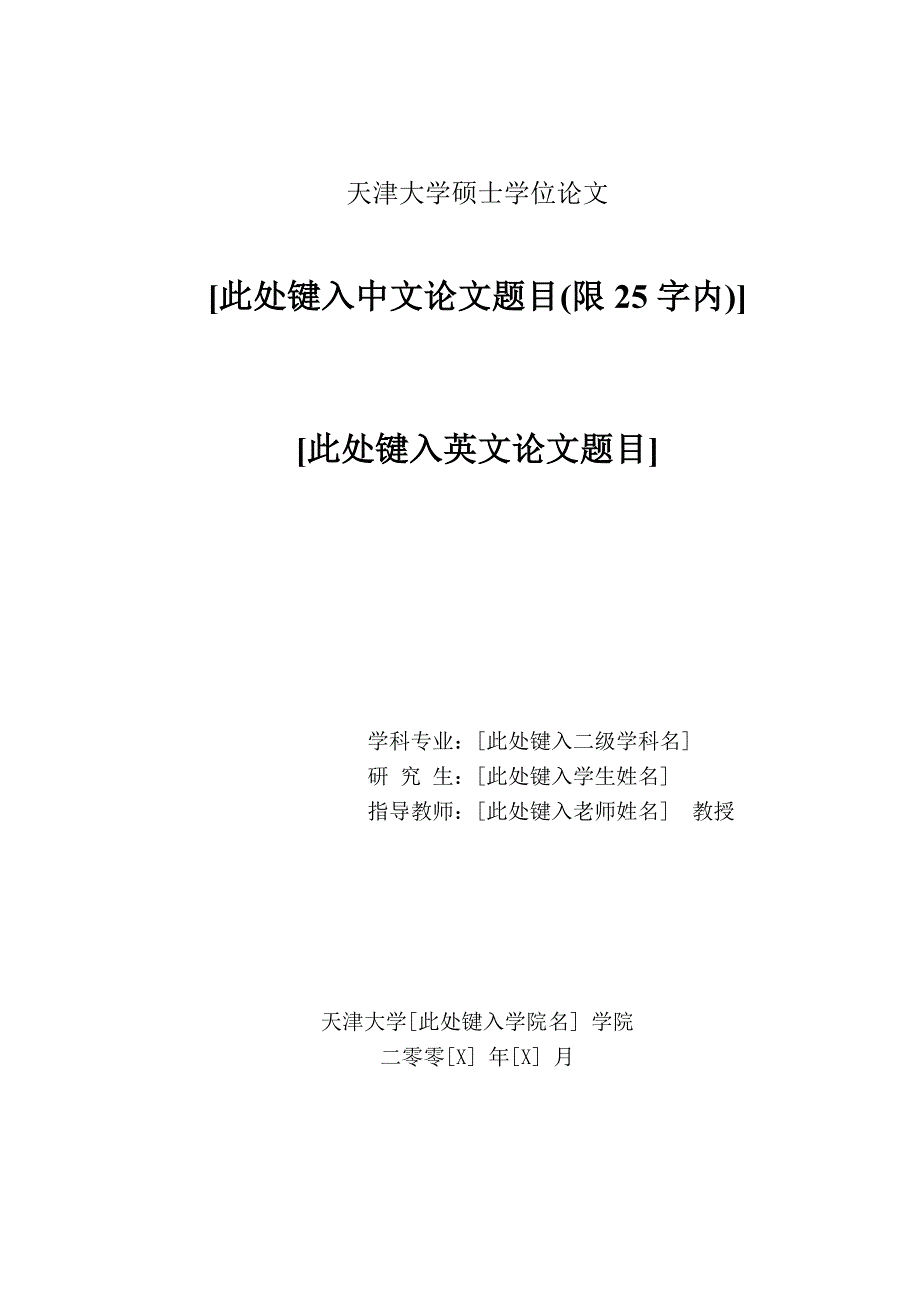 天津大学硕士学位论文

[此处键入中文论文题目(限 25 字内)]

[此处键入英文论文题目]

学科专业：[此处键入二级学科名]
研 究 生：[此处键入学生姓名]
指导教师：[此处键入老师姓名] 教授

天津大学[此处键入学院名] 学院
二零零[X] 年[X] 月